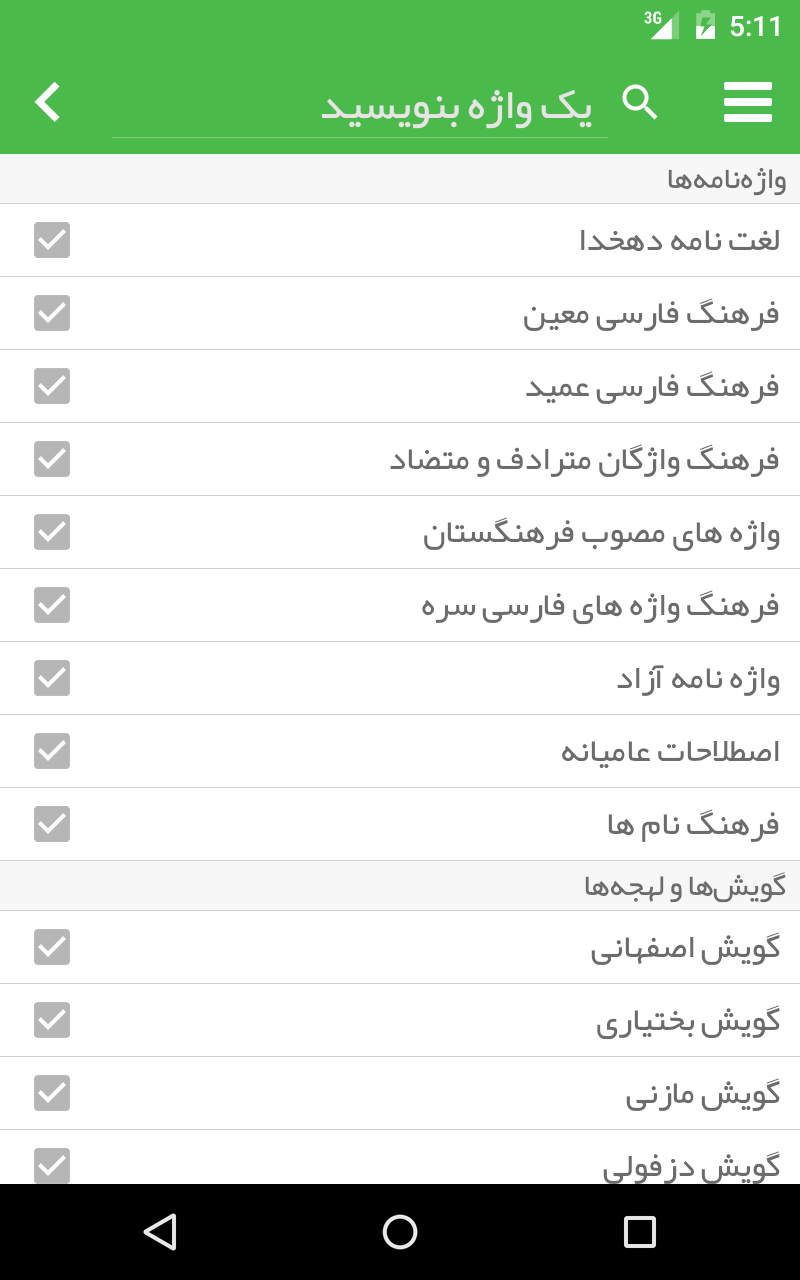 3G 5:11

یک واژه بنویسید

واژه‌نامه‌ها

لغت نامه دهخدا

فرهنگ فارسی معین

فرهنگ فارسی عمید

فرهنگ واژگان مترادف و متضاد

واژه های مصوب فرهنگستان

فرهنگ واژه های فارسی سره

واژه نامه آزاد

اصطلاحات عامیانه

فرهنگ نام ها

گویش‌ها و لهجه‌ها

گویش اصفهانی

گویش بختیاری

گویش مازنی

گویش دزفولی